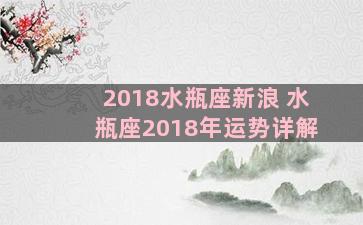 2018水瓶座新浪 水瓶座2018年运势详解